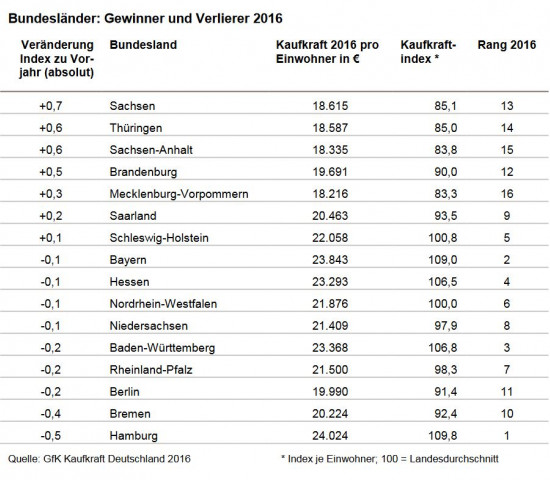 Bundesländer: Gewinner und Verlierer 2016

| Veränderung Index zu Vorjahr (absolut) | Bundesland | Kaufkraft 2016 pro Einwohner in € | Kaufkraftindex * | Rang 2016 |
|---|---|---|---|---|
| +0,7 | Sachsen | 18.615 | 85,1 | 13 |
| +0,6 | Thüringen | 18.587 | 85,0 | 14 |
| +0,6 | Sachsen-Anhalt | 18.335 | 83,8 | 15 |
| +0,5 | Brandenburg | 19.691 | 90,0 | 12 |
| +0,3 | Mecklenburg-Vorpommern | 18.216 | 83,3 | 16 |
| +0,2 | Saarland | 20.463 | 93,5 | 9 |
| +0,1 | Schleswig-Holstein | 22.058 | 100,8 | 5 |
| -0,1 | Bayern | 23.843 | 109,0 | 2 |
| -0,1 | Hessen | 23.293 | 106,5 | 4 |
| -0,1 | Nordrhein-Westfalen | 21.876 | 100,0 | 6 |
| -0,1 | Niedersachsen | 21.409 | 97,9 | 8 |
| -0,2 | Baden-Württemberg | 23.368 | 106,8 | 3 |
| -0,2 | Rheinland-Pfalz | 21.500 | 98,3 | 7 |
| -0,2 | Berlin | 19.990 | 91,4 | 11 |
| -0,4 | Bremen | 20.224 | 92,4 | 10 |
| -0,5 | Hamburg | 24.024 | 109,8 | 1 |

Quelle: GfK Kaufkraft Deutschland 2016

* Index je Einwohner; 100 = Landesdurchschnitt